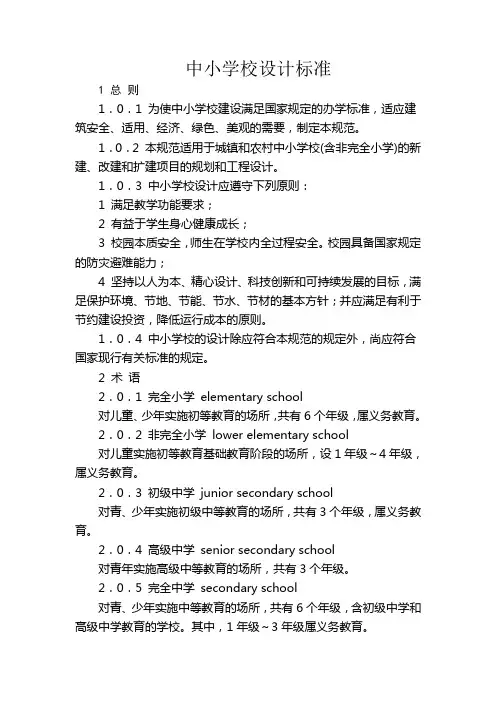 中小学校设计标准

1 总 则

1．0．1 为使中小学校建设满足国家规定的办学标准，适应建筑安全、适用、经济、绿色、美观的需要，制定本规范。

1．0．2 本规范适用于城镇和农村中小学校(含非完全小学)的新建、改建和扩建项目的规划和工程设计。

1．0．3 中小学校设计应遵守下列原则：

1 满足教学功能要求；

2 有益于学生身心健康成长；

3 校园本质安全，师生在学校内全过程安全。校园具备国家规定的防灾避难能力；

4 坚持以人为本、精心设计、科技创新和可持续发展的目标，满足保护环境、节地、节能、节水、节材的基本方针；并应满足有利于节约建设投资，降低运行成本的原则。

1．0．4 中小学校的设计除应符合本规范的规定外，尚应符合国家现行有关标准的规定。

2 术 语

2．0．1 完全小学 elementary school

对儿童、少年实施初等教育的场所，共有 6 个年级，属义务教育。

2．0．2 非完全小学 lower elementary school

对儿童实施初等教育基础教育阶段的场所，设 1 年级～4 年级，属义务教育。

2．0．3 初级中学 junior secondary school

对青、少年实施初级中等教育的场所，共有 3 个年级，属义务教育。

2．0．4 高级中学 senior secondary school

对青年实施高级中等教育的场所，共有 3 个年级。

2．0．5 完全中学 secondary school

对青、少年实施中等教育的场所，共有 6 个年级，含初级中学和高级中学教育的学校。其中，1 年级～3 年级属义务教育。